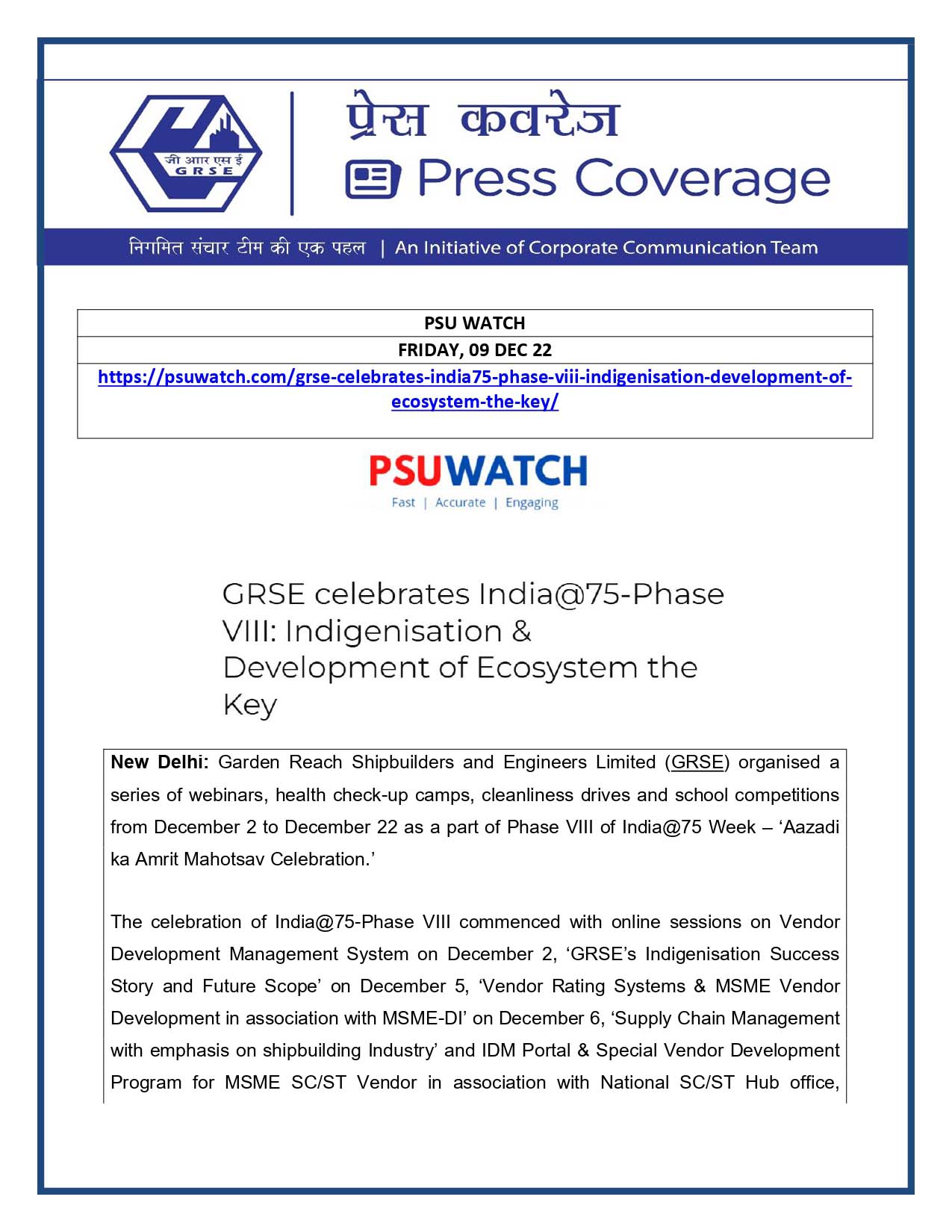 जी आर एस ई
GRSE

प्रेस कवरेज
Press Coverage

निगमित संचार टीम की एक पहल | An Initiative of Corporate Communication Team

PSU WATCH

FRIDAY, 09 DEC 22

https://psuwatch.com/grse-celebrates-india75-phase-viii-indigenisation-development-of-ecosystem-the-key/

PSUWATCH
Fast | Accurate | Engaging

GRSE celebrates India@75-Phase VIII: Indigenisation & Development of Ecosystem the Key

New Delhi: Garden Reach Shipbuilders and Engineers Limited (GRSE) organised a series of webinars, health check-up camps, cleanliness drives and school competitions from December 2 to December 22 as a part of Phase VIII of India@75 Week – 'Aazadi ka Amrit Mahotsav Celebration.'

The celebration of India@75-Phase VIII commenced with online sessions on Vendor Development Management System on December 2, 'GRSE's Indigenisation Success Story and Future Scope' on December 5, 'Vendor Rating Systems & MSME Vendor Development in association with MSME-DI' on December 6, 'Supply Chain Management with emphasis on shipbuilding Industry' and IDM Portal & Special Vendor Development Program for MSME SC/ST Vendor in association with National SC/ST Hub office,